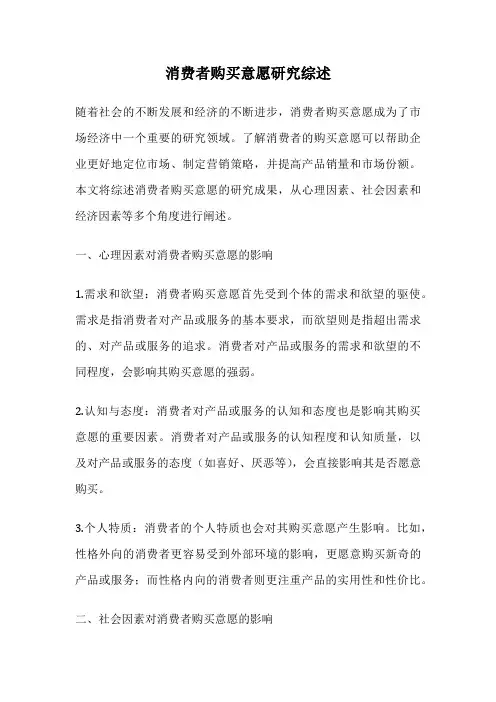 消费者购买意愿研究综述

随着社会的不断发展和经济的不断进步，消费者购买意愿成为了市场经济中一个重要的研究领域。了解消费者的购买意愿可以帮助企业更好地定位市场、制定营销策略，并提高产品销量和市场份额。本文将综述消费者购买意愿的研究成果，从心理因素、社会因素和经济因素等多个角度进行阐述。

一、心理因素对消费者购买意愿的影响

1.需求和欲望：消费者购买意愿首先受到个体的需求和欲望的驱使。需求是指消费者对产品或服务的基本要求，而欲望则是指超出需求的、对产品或服务的追求。消费者对产品或服务的需求和欲望的不同程度，会影响其购买意愿的强弱。

2.认知与态度：消费者对产品或服务的认知和态度也是影响其购买意愿的重要因素。消费者对产品或服务的认知程度和认知质量，以及对产品或服务的态度（如喜好、厌恶等），会直接影响其是否愿意购买。

3.个人特质：消费者的个人特质也会对其购买意愿产生影响。比如，性格外向的消费者更容易受到外部环境的影响，更愿意购买新奇的产品或服务；而性格内向的消费者则更注重产品的实用性和性价比。

二、社会因素对消费者购买意愿的影响